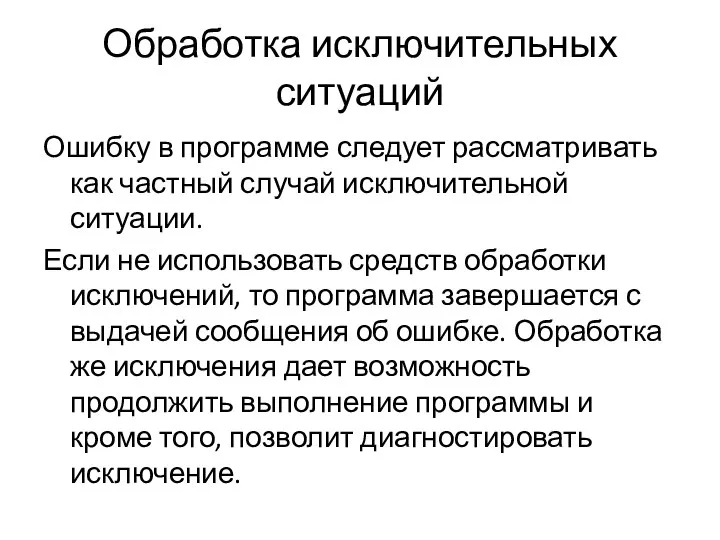 Обработка исключительных ситуаций

Ошибку в программе следует рассматривать как частный случай исключительной ситуации.

Если не использовать средств обработки исключений, то программа завершается с выдачей сообщения об ошибке. Обработка же исключения дает возможность продолжить выполнение программы и кроме того, позволит диагностировать исключение.